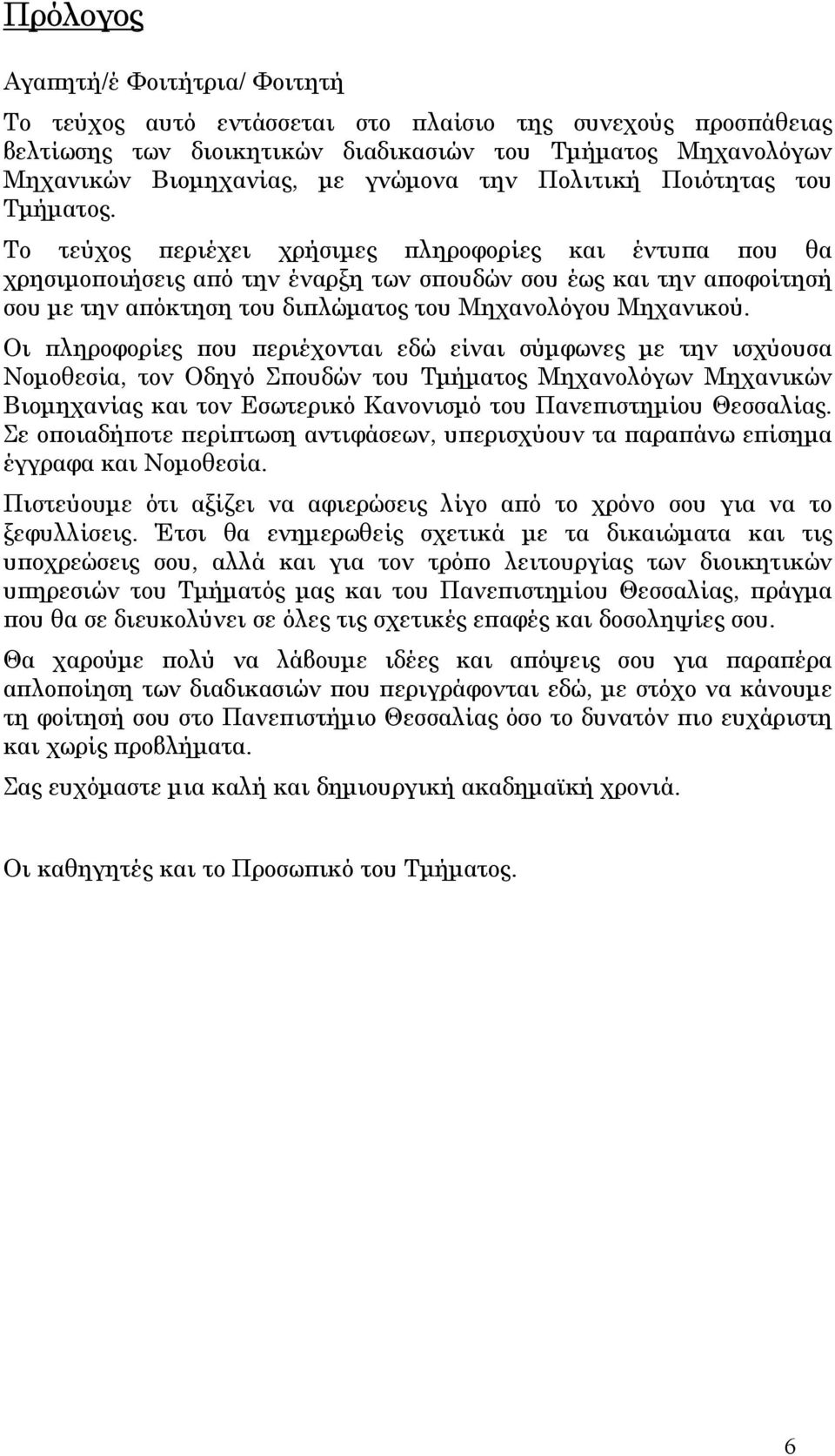 Πρόλογος

Αγαπητή/έ Φοιτήτρια/ Φοιτητή

Το τεύχος αυτό εντάσσεται στο πλαίσιο της συνεχούς προσπάθειας βελτίωσης των διοικητικών διαδικασιών του Τμήματος Μηχανολόγων Μηχανικών Βιομηχανίας, με γνώμονα την Πολιτική Ποιότητας του Τμήματος.

Το τεύχος περιέχει χρήσιμες πληροφορίες και έντυπα που θα χρησιμοποιήσεις από την έναρξη των σπουδών σου έως και την αποφοίτησή σου με την απόκτηση του διπλώματος του Μηχανολόγου Μηχανικού.

Οι πληροφορίες που περιέχονται εδώ είναι σύμφωνες με την ισχύουσα Νομοθεσία, τον Οδηγό Σπουδών του Τμήματος Μηχανολόγων Μηχανικών Βιομηχανίας και τον Εσωτερικό Κανονισμό του Πανεπιστημίου Θεσσαλίας. Σε οποιαδήποτε περίπτωση αντιφάσεων, υπερισχύουν τα παραπάνω επίσημα έγγραφα και Νομοθεσία.

Πιστεύουμε ότι αξίζει να αφιερώσεις λίγο από το χρόνο σου για να το ξεφυλλίσεις. Έτσι θα ενημερωθείς σχετικά με τα δικαιώματα και τις υποχρεώσεις σου, αλλά και για τον τρόπο λειτουργίας των διοικητικών υπηρεσιών του Τμήματός μας και του Πανεπιστημίου Θεσσαλίας, πράγμα που θα σε διευκολύνει σε όλες τις σχετικές επαφές και δοσοληψίες σου.

Θα χαρούμε πολύ να λάβουμε ιδέες και απόψεις σου για παραπέρα απλοποίηση των διαδικασιών που περιγράφονται εδώ, με στόχο να κάνουμε τη φοίτησή σου στο Πανεπιστήμιο Θεσσαλίας όσο το δυνατόν πιο ευχάριστη και χωρίς προβλήματα.

Σας ευχόμαστε μια καλή και δημιουργική ακαδημαϊκή χρονιά.

Οι καθηγητές και το Προσωπικό του Τμήματος.

6